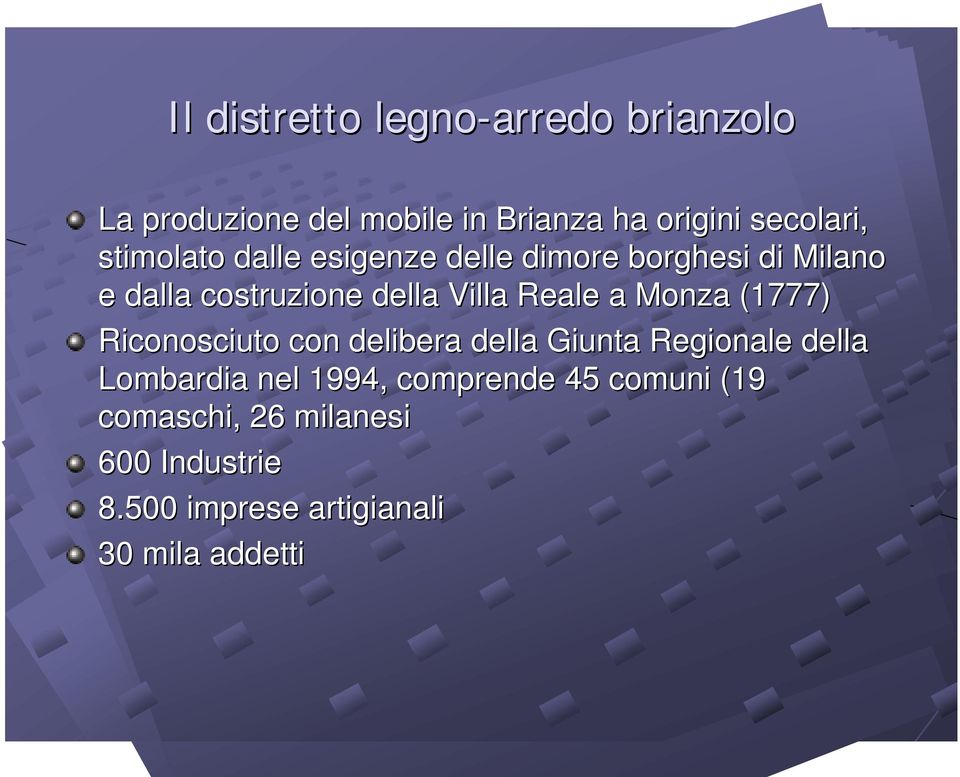 Il distretto legno-arredo brianzolo

La produzione del mobile in Brianza ha origini secolari, stimolato dalle esigenze delle dimore borghesi di Milano e dalla costruzione della Villa Reale a Monza (1777)

Riconosciuto con delibera della Giunta Regionale della Lombardia nel 1994, comprende 45 comuni (19 comaschi, 26 milanesi

600 Industrie

8.500 imprese artigianali

30 mila addetti